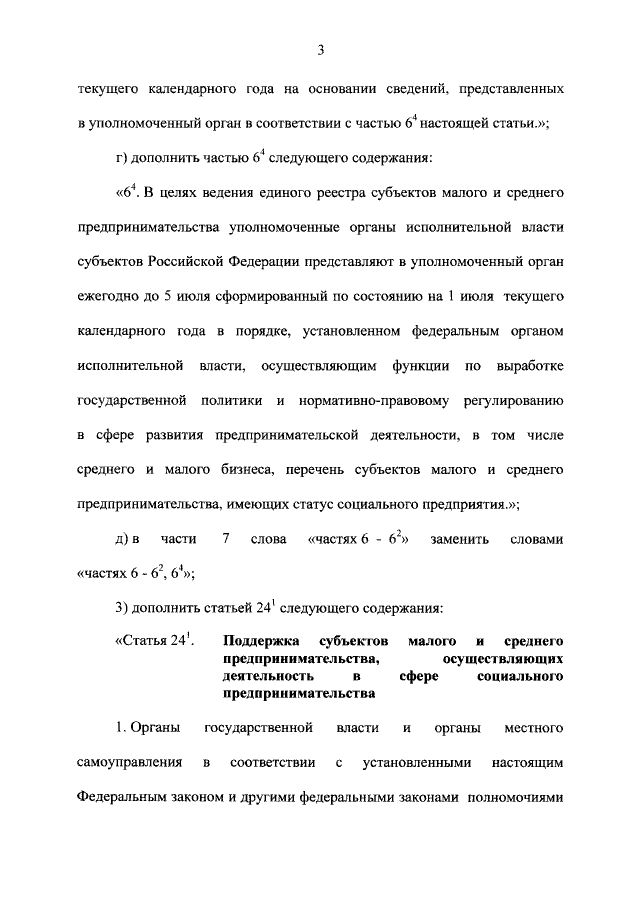 3

текущего календарного года на основании сведений, представленных в уполномоченный орган в соответствии с частью $6^4$ настоящей статьи.»;

г) дополнить частью $6^4$ следующего содержания:

«$6^4$. В целях ведения единого реестра субъектов малого и среднего предпринимательства уполномоченные органы исполнительной власти субъектов Российской Федерации представляют в уполномоченный орган ежегодно до 5 июля сформированный по состоянию на 1 июля текущего календарного года в порядке, установленном федеральным органом исполнительной власти, осуществляющим функции по выработке государственной политики и нормативно-правовому регулированию в сфере развития предпринимательской деятельности, в том числе среднего и малого бизнеса, перечень субъектов малого и среднего предпринимательства, имеющих статус социального предприятия.»;

д) в части 7 слова «частях 6 - $6^2$» заменить словами «частях 6 - $6^2$, $6^4$»;

3) дополнить статьей $24^1$ следующего содержания:

«Статья $24^1$. Поддержка субъектов малого и среднего предпринимательства, осуществляющих деятельность в сфере социального предпринимательства

1. Органы государственной власти и органы местного самоуправления в соответствии с установленными настоящим Федеральным законом и другими федеральными законами полномочиями